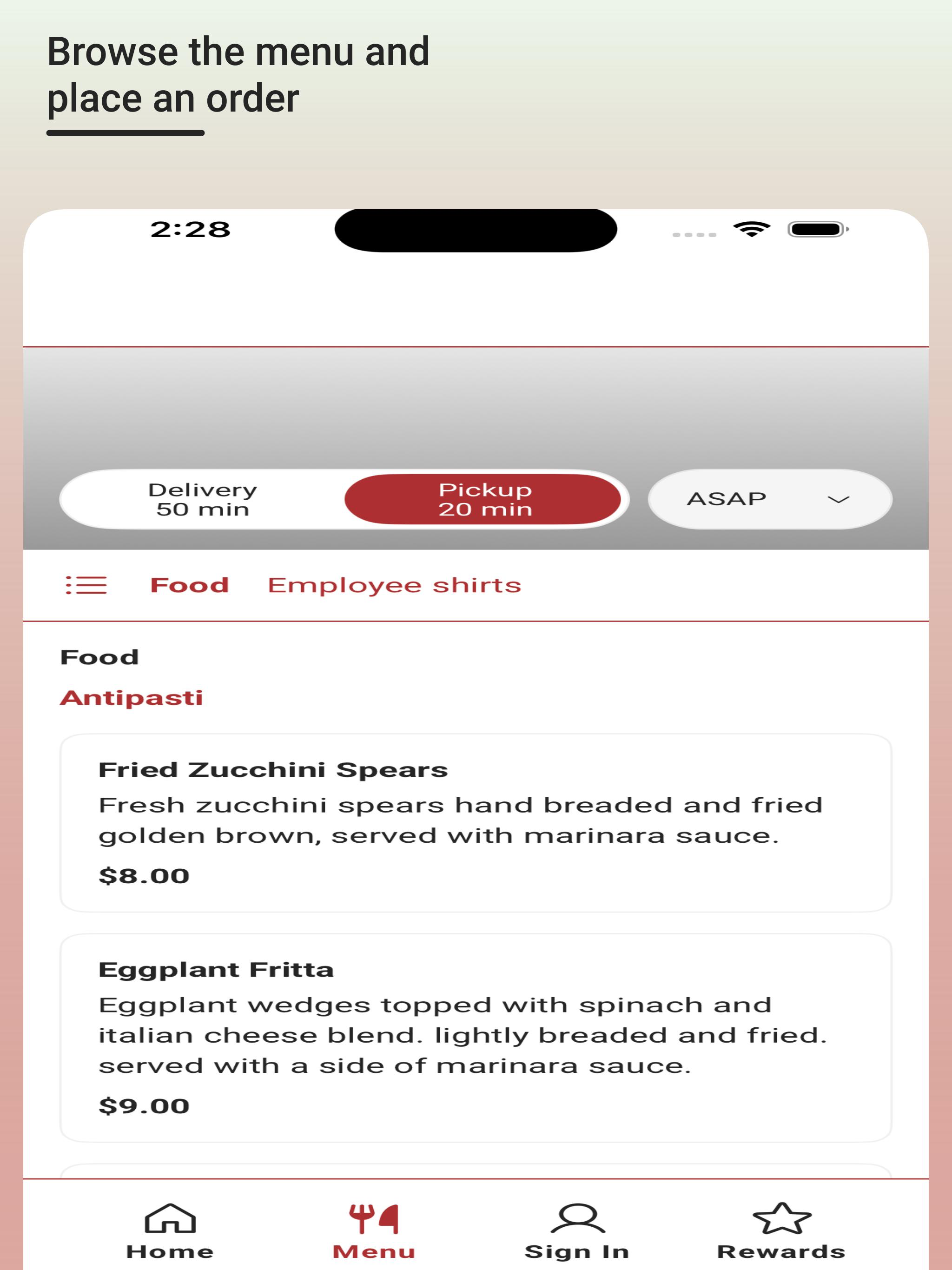 Browse the menu and place an order

2:28

Delivery
50 min

Pickup
20 min

ASAP

Food Employee shirts

Food

Antipasti

Fried Zucchini Spears
Fresh zucchini spears hand breaded and fried golden brown, served with marinara sauce.
$8.00

Eggplant Fritta
Eggplant wedges topped with spinach and italian cheese blend. lightly breaded and fried. served with a side of marinara sauce.
$9.00

Home Menu Sign In Rewards